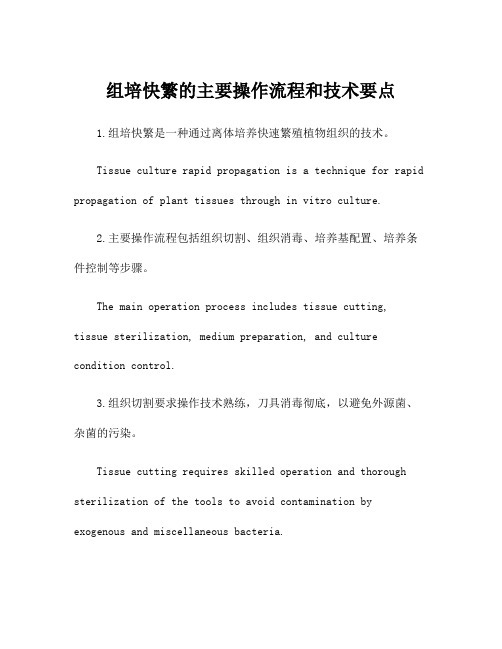 组培快繁的主要操作流程和技术要点

1.组培快繁是一种通过离体培养快速繁殖植物组织的技术。

Tissue culture rapid propagation is a technique for rapid propagation of plant tissues through in vitro culture.

2.主要操作流程包括组织切割、组织消毒、培养基配置、培养条件控制等步骤。

The main operation process includes tissue cutting, tissue sterilization, medium preparation, and culture condition control.

3.组织切割要求操作技术熟练，刀具消毒彻底，以避免外源菌、杂菌的污染。

Tissue cutting requires skilled operation and thorough sterilization of the tools to avoid contamination by exogenous and miscellaneous bacteria.